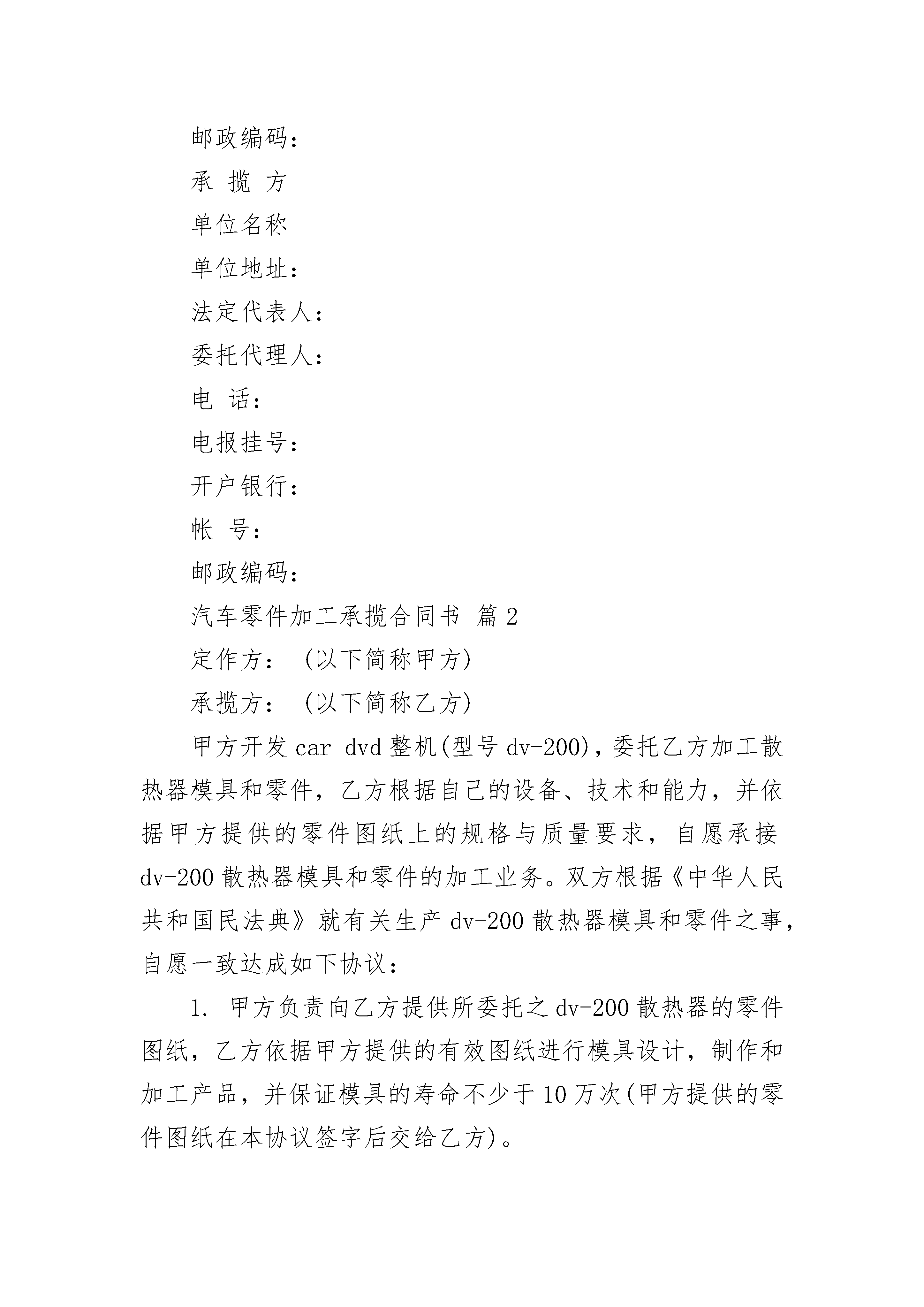 邮政编码：

承 揽 方

单位名称

单位地址：

法定代表人：

委托代理人：

电 话：

电报挂号：

开户银行：

帐 号：

邮政编码：

汽车零件加工承揽合同书 篇 2

定作方： (以下简称甲方)

承揽方： (以下简称乙方)

甲方开发 car dvd 整机(型号 dv-200)，委托乙方加工散热器模具和零件，乙方根据自己的设备、技术和能力，并依据甲方提供的零件图纸上的规格与质量要求，自愿承接 dv-200 散热器模具和零件的加工业务。双方根据《中华人民共和国民法典》就有关生产 dv-200 散热器模具和零件之事，自愿一致达成如下协议：

1. 甲方负责向乙方提供所委托之 dv-200 散热器的零件图纸，乙方依据甲方提供的有效图纸进行模具设计，制作和加工产品，并保证模具的寿命不少于 10 万次(甲方提供的零件图纸在本协议签字后交给乙方)。